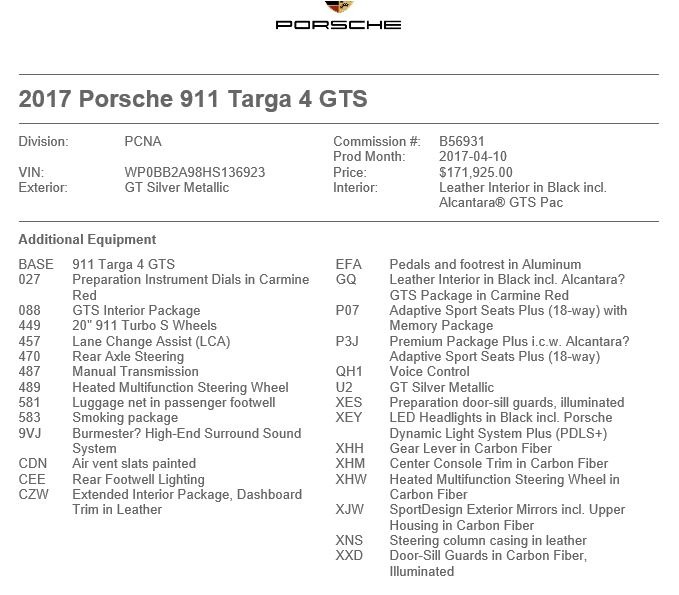 PORSCHE

2017 Porsche 911 Targa 4 GTS

Division: PCNA
VIN: WP0BB2A98HS136923
Exterior: GT Silver Metallic

Commission #: B56931
Prod Month: 2017-04-10
Price: $171,925.00
Interior: Leather Interior in Black incl. Alcantara® GTS Pac

Additional Equipment

BASE 911 Targa 4 GTS
027 Preparation Instrument Dials in Carmine Red
088 GTS Interior Package
449 20" 911 Turbo S Wheels
457 Lane Change Assist (LCA)
470 Rear Axle Steering
487 Manual Transmission
489 Heated Multifunction Steering Wheel
581 Luggage net in passenger footwell
583 Smoking package
9VJ Burmester? High-End Surround Sound System
CDN Air vent slats painted
CEE Rear Footwell Lighting
CZW Extended Interior Package, Dashboard Trim in Leather

EFA Pedals and footrest in Aluminum
GQ Leather Interior in Black incl. Alcantara? GTS Package in Carmine Red
P07 Adaptive Sport Seats Plus (18-way) with Memory Package
P3J Premium Package Plus i.c.w. Alcantara? Adaptive Sport Seats Plus (18-way)
QH1 Voice Control
U2 GT Silver Metallic
XES Preparation door-sill guards, illuminated
XEY LED Headlights in Black incl. Porsche Dynamic Light System Plus (PDLS+)
XHH Gear Lever in Carbon Fiber
XHM Center Console Trim in Carbon Fiber
XHW Heated Multifunction Steering Wheel in Carbon Fiber
XJW SportDesign Exterior Mirrors incl. Upper Housing in Carbon Fiber
XNS Steering column casing in leather
XXD Door-Sill Guards in Carbon Fiber, Illuminated